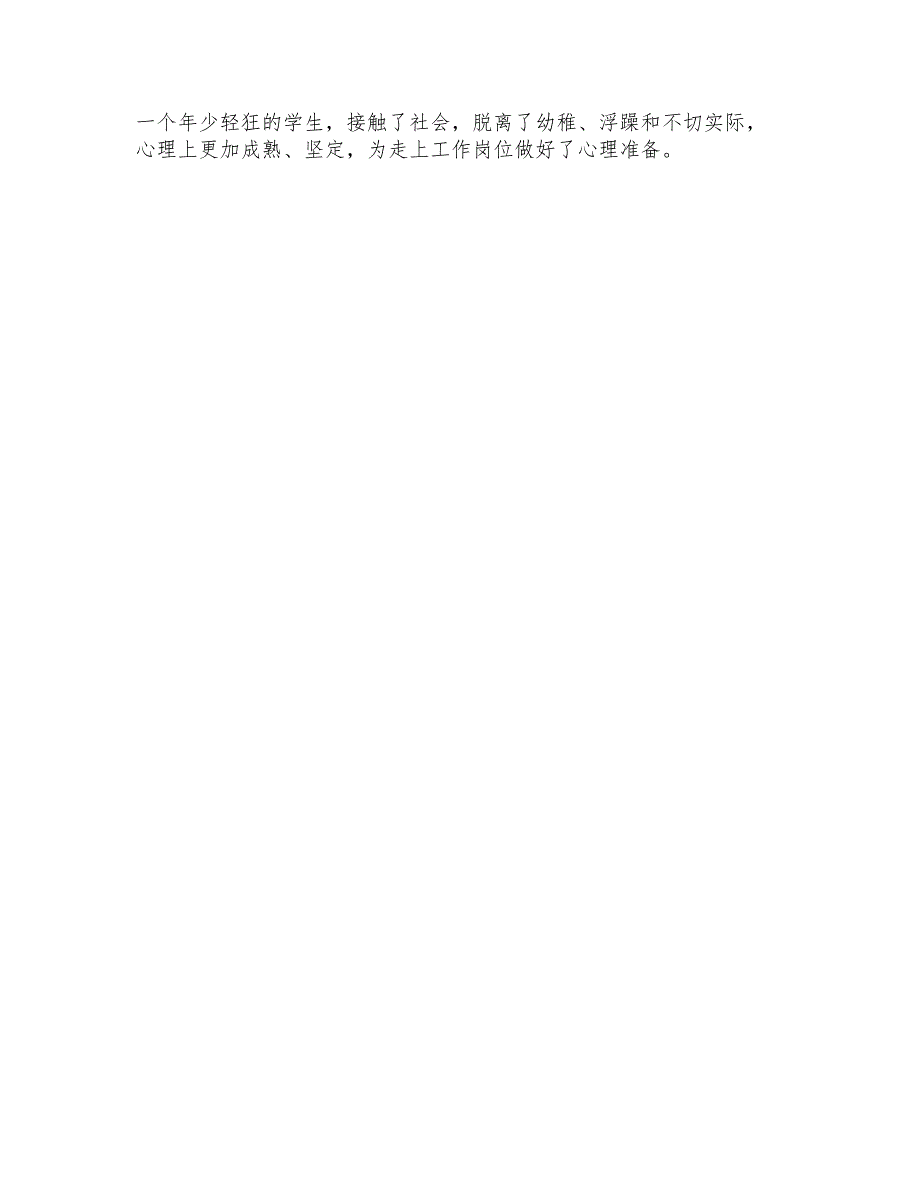 一个年少轻狂的学生，接触了社会，脱离了幼稚、浮躁和不切实际，心理上更加成熟、坚定，为走上工作岗位做好了心理准备。